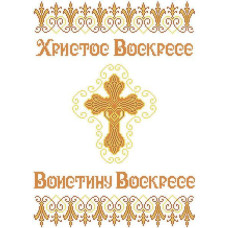 Христос Воскресе

Воистину Воскресе